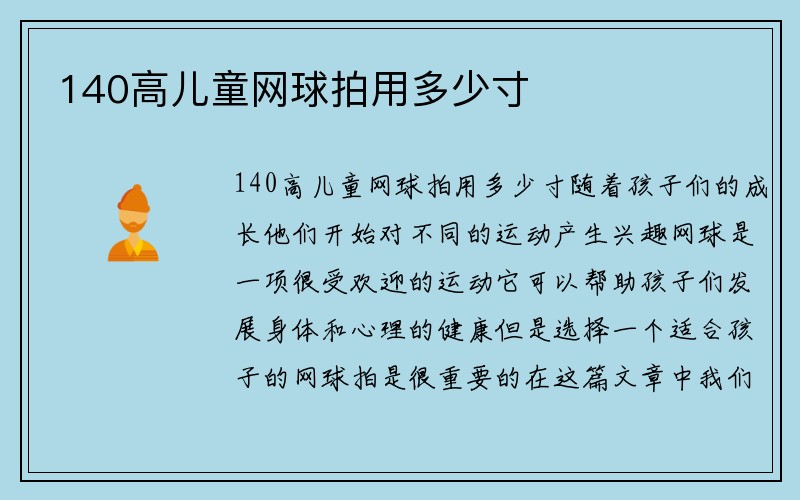 140高儿童网球拍用多少寸

140高儿童网球拍用多少寸随着孩子们的成长他们开始对不同的运动产生兴趣网球是一项很受欢迎的运动它可以帮助孩子们发展身体和心理的健康但是选择一个适合孩子的网球拍是很重要的在这篇文章中我们